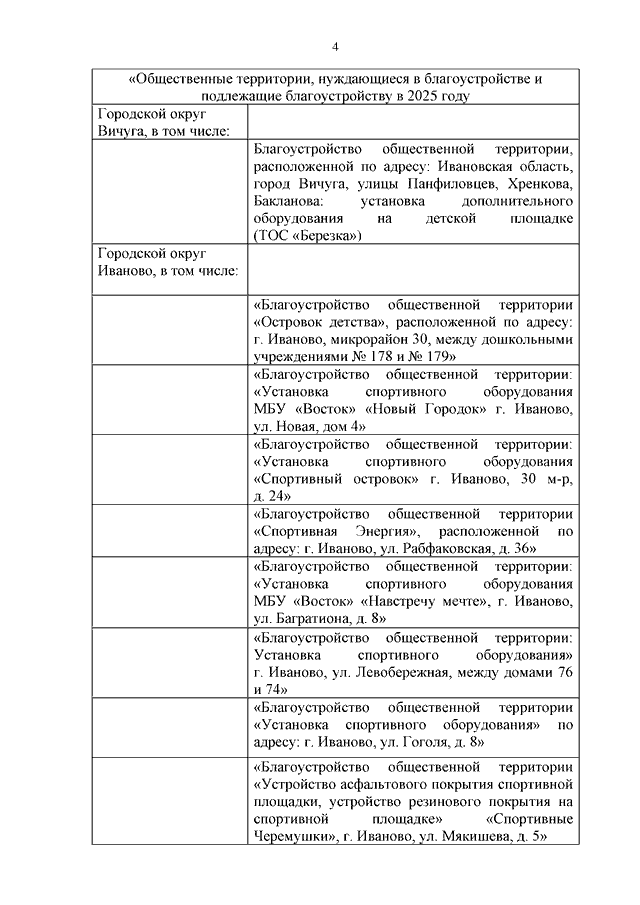 4

| «Общественные территории, нуждающиеся в благоустройстве и подлежащие благоустройству в 2025 году | |
|---|---|
| Городской округ Вичуга, в том числе: | |
| | Благоустройство общественной территории, расположенной по адресу: Ивановская область, город Вичуга, улицы Панфиловцев, Хренкова, Бакланова: установка дополнительного оборудования на детской площадке (ТОС «Березка») |
| Городской округ Иваново, в том числе: | |
| | «Благоустройство общественной территории «Островок детства», расположенной по адресу: г. Иваново, микрорайон 30, между дошкольными учреждениями № 178 и № 179» |
| | «Благоустройство общественной территории: «Установка спортивного оборудования МБУ «Восток» «Новый Городок» г. Иваново, ул. Новая, дом 4» |
| | «Благоустройство общественной территории: «Установка спортивного оборудования «Спортивный островок» г. Иваново, 30 м-р, д. 24» |
| | «Благоустройство общественной территории «Спортивная Энергия», расположенной по адресу: г. Иваново, ул. Рабфаковская, д. 36» |
| | «Благоустройство общественной территории: «Установка спортивного оборудования МБУ «Восток» «Навстречу мечте», г. Иваново, ул. Багратиона, д. 8» |
| | «Благоустройство общественной территории: Установка спортивного оборудования» г. Иваново, ул. Левобережная, между домами 76 и 74» |
| | «Благоустройство общественной территории «Установка спортивного оборудования» по адресу: г. Иваново, ул. Гоголя, д. 8» |
| | «Благоустройство общественной территории «Устройство асфальтового покрытия спортивной площадки, устройство резинового покрытия на спортивной площадке» «Спортивные Черемушки», г. Иваново, ул. Мякишева, д. 5» |